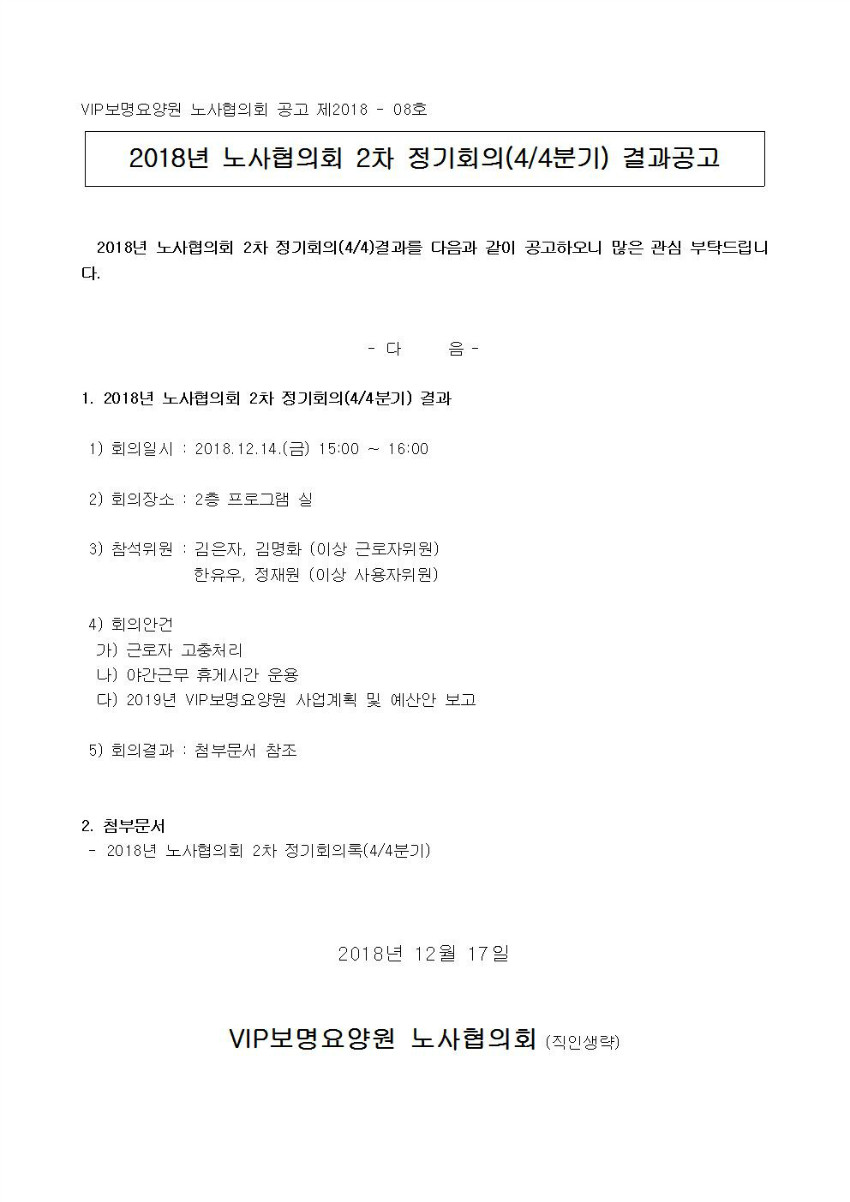 VIP보명요양원 노사협의회 공고 제2018 - 08호

2018년 노사협의회 2차 정기회의(4/4분기) 결과공고

2018년 노사협의회 2차 정기회의(4/4)결과를 다음과 같이 공고하오니 많은 관심 부탁드립니다.

- 다 음 -

1. 2018년 노사협의회 2차 정기회의(4/4분기) 결과

1) 회의일시 : 2018.12.14.(금) 15:00 ~ 16:00

2) 회의장소 : 2층 프로그램 실

3) 참석위원 : 김은자, 김명화 (이상 근로자위원)
한유우, 정재원 (이상 사용자위원)

4) 회의안건
가) 근로자 고충처리
나) 야간근무 휴게시간 운용
다) 2019년 VIP보명요양원 사업계획 및 예산안 보고

5) 회의결과 : 첨부문서 참조

2. 첨부문서
- 2018년 노사협의회 2차 정기회의록(4/4분기)

2018년 12월 17일

VIP보명요양원 노사협의회 (직인생략)